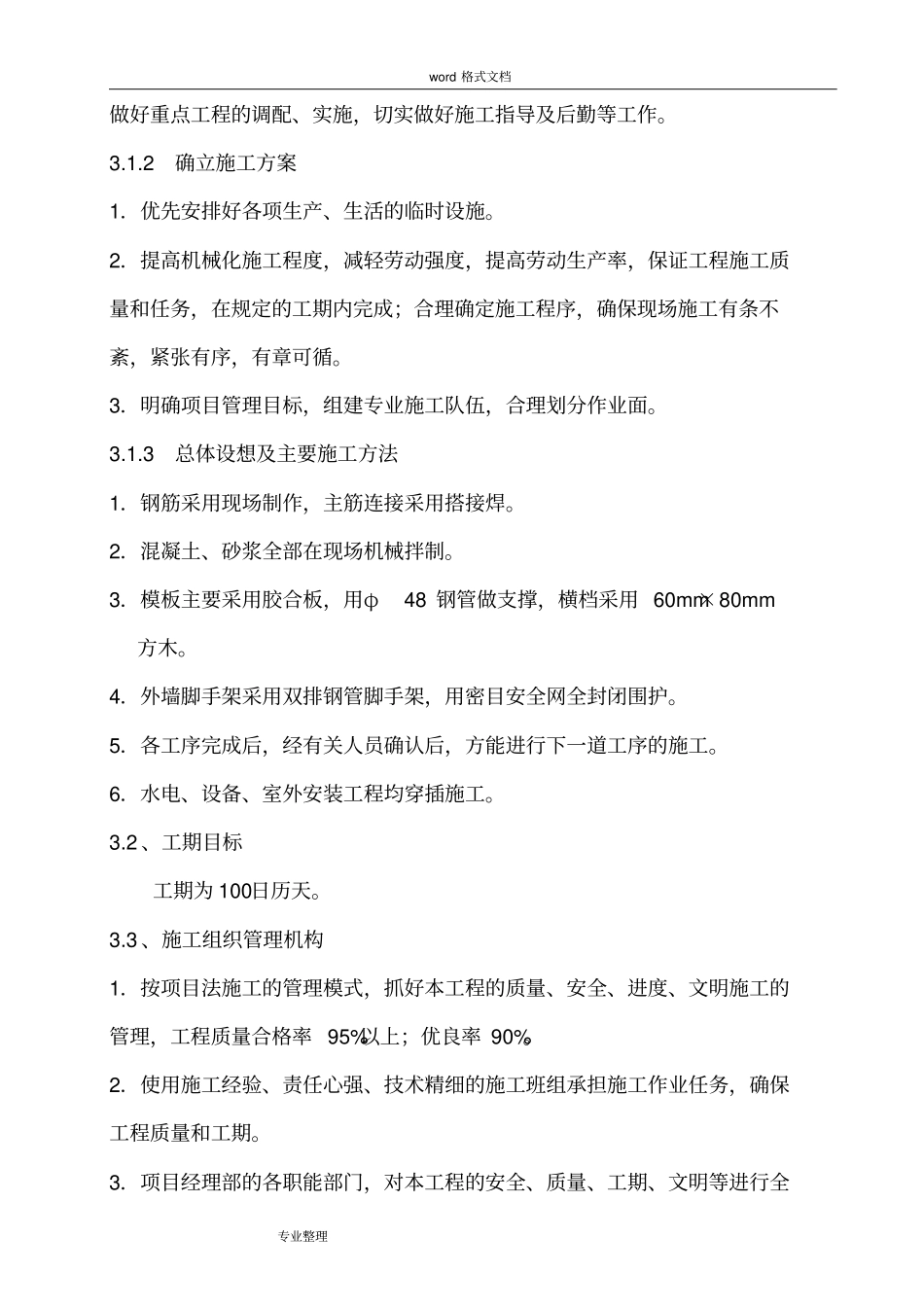 word 格式文档

做好重点工程的调配、实施，切实做好施工指导及后勤等工作。

3.1.2　确立施工方案

1. 优先安排好各项生产、生活的临时设施。

2. 提高机械化施工程度，减轻劳动强度，提高劳动生产率，保证工程施工质量和任务，在规定的工期内完成；合理确定施工程序，确保现场施工有条不紊，紧张有序，有章可循。

3. 明确项目管理目标，组建专业施工队伍，合理划分作业面。

3.1.3　总体设想及主要施工方法

1. 钢筋采用现场制作，主筋连接采用搭接焊。

2. 混凝土、砂浆全部在现场机械拌制。

3. 模板主要采用胶合板，用φ 48 钢管做支撑，横档采用 60mm× 80mm 方木。

4. 外墙脚手架采用双排钢管脚手架，用密目安全网全封闭围护。

5. 各工序完成后，经有关人员确认后，方能进行下一道工序的施工。

6. 水电、设备、室外安装工程均穿插施工。

3.2、工期目标

工期为 100日历天。

3.3、施工组织管理机构

1. 按项目法施工的管理模式，抓好本工程的质量、安全、进度、文明施工的管理，工程质量合格率 95%以上；优良率 90%。

2. 使用施工经验、责任心强、技术精细的施工班组承担施工作业任务，确保工程质量和工期。

3. 项目经理部的各职能部门，对本工程的安全、质量、工期、文明等进行全

专业整理